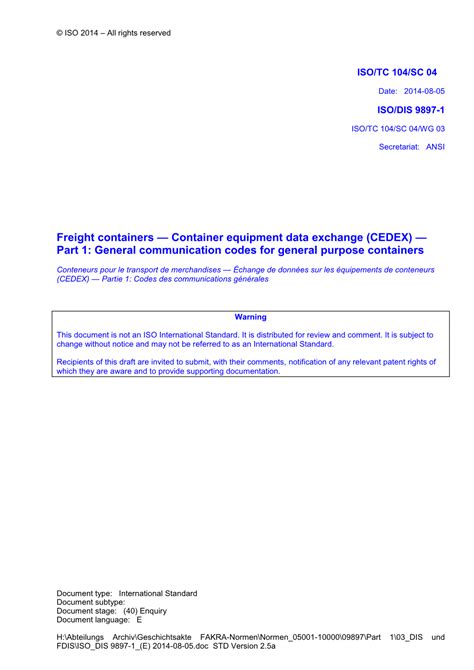 © ISO 2014 – All rights reserved

ISO/TC 104/SC 04

Date: 2014-08-05

ISO/DIS 9897-1

ISO/TC 104/SC 04/WG 03

Secretariat: ANSI

Freight containers — Container equipment data exchange (CEDEX) — Part 1: General communication codes for general purpose containers

Conteneurs pour le transport de merchandises — Échange de données sur les équipements de conteneurs (CEDEX) — Partie 1: Codes des communications générales

Warning

This document is not an ISO International Standard. It is distributed for review and comment. It is subject to change without notice and may not be referred to as an International Standard.

Recipients of this draft are invited to submit, with their comments, notification of any relevant patent rights of which they are aware and to provide supporting documentation.

Document type: International Standard
Document subtype:
Document stage: (40) Enquiry
Document language: E

H:\Abteilungs Archiv\Geschichtsakte FAKRA-Normen\Normen_05001-10000\09897\Part 1\03_DIS und FDIS\ISO_DIS 9897-1_(E) 2014-08-05.doc STD Version 2.5a